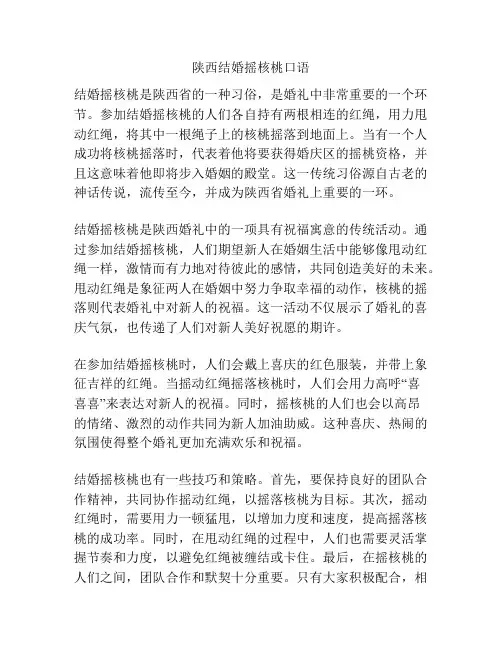 陕西结婚摇核桃口语

结婚摇核桃是陕西省的一种习俗，是婚礼中非常重要的一个环节。参加结婚摇核桃的人们各自持有两根相连的红绳，用力甩动红绳，将其中一根绳子上的核桃摇落到地面上。当有一个人成功将核桃摇落时，代表着他将要获得婚庆区的摇桃资格，并且这意味着他即将步入婚姻的殿堂。这一传统习俗源自古老的神话传说，流传至今，并成为陕西省婚礼上重要的一环。

结婚摇核桃是陕西婚礼中的一项具有祝福寓意的传统活动。通过参加结婚摇核桃，人们期望新人在婚姻生活中能够像甩动红绳一样，激情而有力地对待彼此的感情，共同创造美好的未来。甩动红绳是象征两人在婚姻中努力争取幸福的动作，核桃的摇落则代表婚礼中对新人的祝福。这一活动不仅展示了婚礼的喜庆气氛，也传递了人们对新人美好祝愿的期许。

在参加结婚摇核桃时，人们会戴上喜庆的红色服装，并带上象征吉祥的红绳。当摇动红绳摇落核桃时，人们会用力高呼“喜喜喜”来表达对新人的祝福。同时，摇核桃的人们也会以高昂的情绪、激烈的动作共同为新人加油助威。这种喜庆、热闹的氛围使得整个婚礼更加充满欢乐和祝福。

结婚摇核桃也有一些技巧和策略。首先，要保持良好的团队合作精神，共同协作摇动红绳，以摇落核桃为目标。其次，摇动红绳时，需要用力一顿猛甩，以增加力度和速度，提高摇落核桃的成功率。同时，在甩动红绳的过程中，人们也需要灵活掌握节奏和力度，以避免红绳被缠结或卡住。最后，在摇核桃的人们之间，团队合作和默契十分重要。只有大家积极配合，相